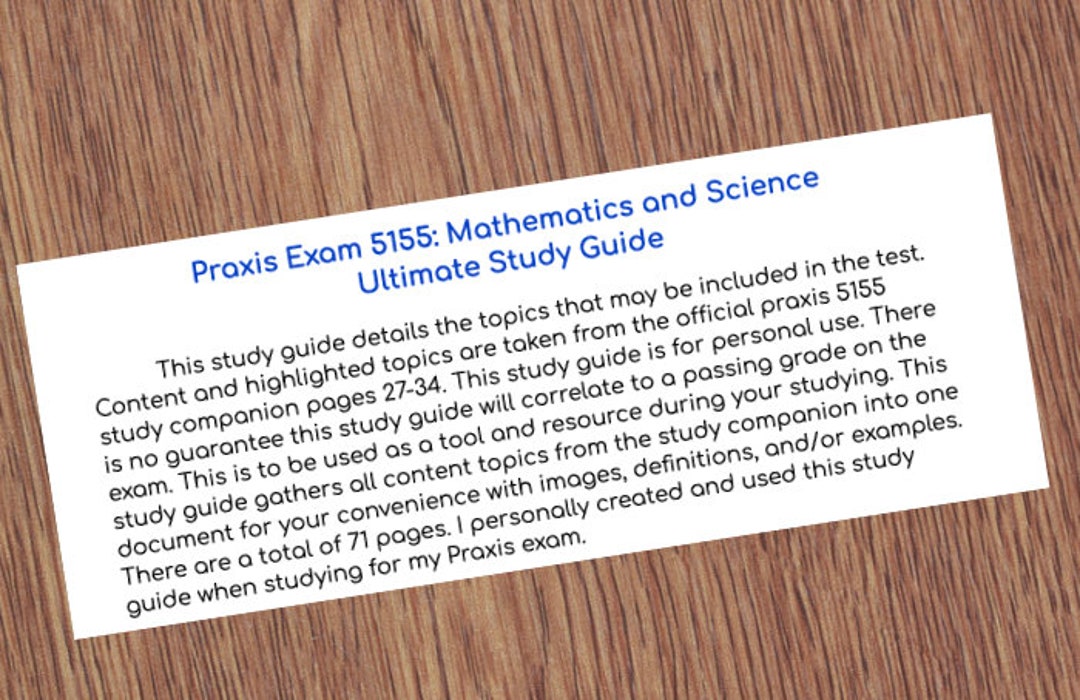 Praxis Exam 5155: Mathematics and Science Ultimate Study Guide

This study guide details the topics that may be included in the test. Content and highlighted topics are taken from the official praxis 5155 study companion pages 27-34. This study guide is for personal use. There is no guarantee this study guide will correlate to a passing grade on the exam. This is to be used as a tool and resource during your studying. This study guide gathers all content topics from the study companion into one document for your convenience with images, definitions, and/or examples. There are a total of 71 pages. I personally created and used this study guide when studying for my Praxis exam.